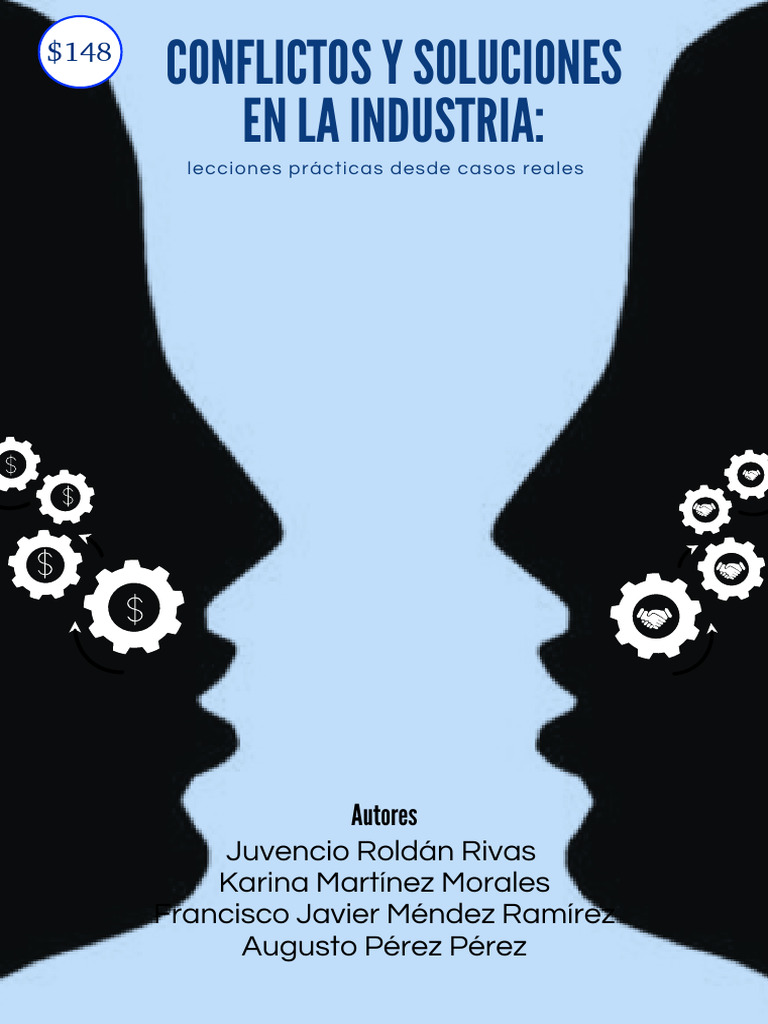 $148

CONFLICTOS Y SOLUCIONES EN LA INDUSTRIA:

lecciones prácticas desde casos reales

$
$
$
$

Autores
Juvencio Roldán Rivas
Karina Martínez Morales
Francisco Javier Méndez Ramírez
Augusto Pérez Pérez